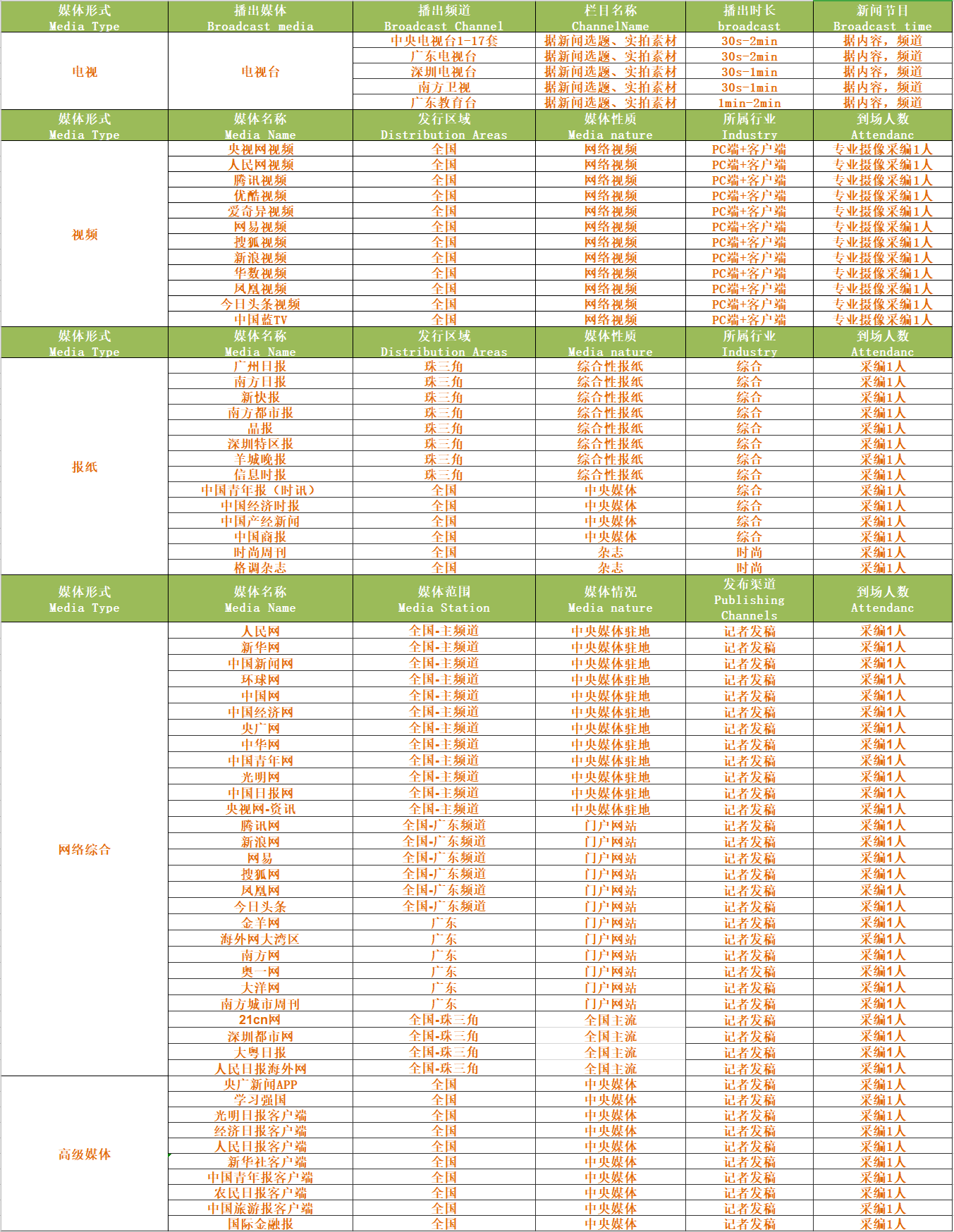 | 媒体形式 Media Type | 播出媒体 Broadcast media | 播出频道 Broadcast Channel | 栏目名称 ChannelName | 播出时长 broadcast | 新闻节目 Broadcast time |
|---|---|---|---|---|---|
| 电视 | 电视台 | 中央电视台1-17套 | 据新闻选题、实拍素材 | 30s-2min | 据内容，频道 |
| | | 广东电视台 | 据新闻选题、实拍素材 | 30s-2min | 据内容，频道 |
| | | 深圳电视台 | 据新闻选题、实拍素材 | 30s-1min | 据内容，频道 |
| | | 南方卫视 | 据新闻选题、实拍素材 | 30s-1min | 据内容，频道 |
| | | 广东教育台 | 据新闻选题、实拍素材 | 1min-2min | 据内容，频道 |
| 媒体形式 Media Type | 媒体名称 Media Name | 发行区域 Distribution Areas | 媒体性质 Media nature | 所属行业 Industry | 到场人数 Attendanc |
| 视频 | 央视网视频 | 全国 | 网络视频 | PC端+客户端 | 专业摄像采编1人 |
| | 人民网视频 | 全国 | 网络视频 | PC端+客户端 | 专业摄像采编1人 |
| | 腾讯视频 | 全国 | 网络视频 | PC端+客户端 | 专业摄像采编1人 |
| | 优酷视频 | 全国 | 网络视频 | PC端+客户端 | 专业摄像采编1人 |
| | 爱奇异视频 | 全国 | 网络视频 | PC端+客户端 | 专业摄像采编1人 |
| | 网易视频 | 全国 | 网络视频 | PC端+客户端 | 专业摄像采编1人 |
| | 搜狐视频 | 全国 | 网络视频 | PC端+客户端 | 专业摄像采编1人 |
| | 新浪视频 | 全国 | 网络视频 | PC端+客户端 | 专业摄像采编1人 |
| | 华数视频 | 全国 | 网络视频 | PC端+客户端 | 专业摄像采编1人 |
| | 凤凰视频 | 全国 | 网络视频 | PC端+客户端 | 专业摄像采编1人 |
| | 今日头条视频 | 全国 | 网络视频 | PC端+客户端 | 专业摄像采编1人 |
| | 中国蓝TV | 全国 | 网络视频 | PC端+客户端 | 专业摄像采编1人 |
| 媒体形式 Media Type | 媒体名称 Media Name | 发行区域 Distribution Areas | 媒体性质 Media nature | 所属行业 Industry | 到场人数 Attendanc |
| 报纸 | 广州日报 | 珠三角 | 综合性报纸 | 综合 | 采编1人 |
| | 南方日报 | 珠三角 | 综合性报纸 | 综合 | 采编1人 |
| | 新快报 | 珠三角 | 综合性报纸 | 综合 | 采编1人 |
| | 南方都市报 | 珠三角 | 综合性报纸 | 综合 | 采编1人 |
| | 晶报 | 珠三角 | 综合性报纸 | 综合 | 采编1人 |
| | 深圳特区报 | 珠三角 | 综合性报纸 | 综合 | 采编1人 |
| | 羊城晚报 | 珠三角 | 综合性报纸 | 综合 | 采编1人 |
| | 信息时报 | 珠三角 | 综合性报纸 | 综合 | 采编1人 |
| | 中国青年报（时讯） | 全国 | 中央媒体 | 综合 | 采编1人 |
| | 中国经济时报 | 全国 | 中央媒体 | 综合 | 采编1人 |
| | 中国产经新闻 | 全国 | 中央媒体 | 综合 | 采编1人 |
| | 中国商报 | 全国 | 中央媒体 | 综合 | 采编1人 |
| | 时尚周刊 | 全国 | 杂志 | 时尚 | 采编1人 |
| | 格调杂志 | 全国 | 杂志 | 时尚 | 采编1人 |
| 媒体形式 Media Type | 媒体名称 Media Name | 媒体范围 Media Station | 媒体情况 Media nature | 发布渠道 Publishing Channels | 到场人数 Attendanc |
| 网络综合 | 人民网 | 全国-主频道 | 中央媒体驻地 | 记者发稿 | 采编1人 |
| | 新华网 | 全国-主频道 | 中央媒体驻地 | 记者发稿 | 采编1人 |
| | 中国新闻网 | 全国-主频道 | 中央媒体驻地 | 记者发稿 | 采编1人 |
| | 环球网 | 全国-主频道 | 中央媒体驻地 | 记者发稿 | 采编1人 |
| | 中国网 | 全国-主频道 | 中央媒体驻地 | 记者发稿 | 采编1人 |
| | 中国经济网 | 全国-主频道 | 中央媒体驻地 | 记者发稿 | 采编1人 |
| | 央广网 | 全国-主频道 | 中央媒体驻地 | 记者发稿 | 采编1人 |
| | 中华网 | 全国-主频道 | 中央媒体驻地 | 记者发稿 | 采编1人 |
| | 中国青年网 | 全国-主频道 | 中央媒体驻地 | 记者发稿 | 采编1人 |
| | 光明网 | 全国-主频道 | 中央媒体驻地 | 记者发稿 | 采编1人 |
| | 中国日报网 | 全国-主频道 | 中央媒体驻地 | 记者发稿 | 采编1人 |
| | 央视网-资讯 | 全国-主频道 | 中央媒体驻地 | 记者发稿 | 采编1人 |
| | 腾讯网 | 全国-广东频道 | 门户网站 | 记者发稿 | 采编1人 |
| | 新浪网 | 全国-广东频道 | 门户网站 | 记者发稿 | 采编1人 |
| | 网易 | 全国-广东频道 | 门户网站 | 记者发稿 | 采编1人 |
| | 搜狐网 | 全国-广东频道 | 门户网站 | 记者发稿 | 采编1人 |
| | 凤凰网 | 全国-广东频道 | 门户网站 | 记者发稿 | 采编1人 |
| | 今日头条 | 全国-广东频道 | 门户网站 | 记者发稿 | 采编1人 |
| | 金羊网 | 广东 | 门户网站 | 记者发稿 | 采编1人 |
| | 海外网大湾区 | 广东 | 门户网站 | 记者发稿 | 采编1人 |
| | 南方网 | 广东 | 门户网站 | 记者发稿 | 采编1人 |
| | 奥一网 | 广东 | 门户网站 | 记者发稿 | 采编1人 |
| | 大洋网 | 广东 | 门户网站 | 记者发稿 | 采编1人 |
| | 南方城市周刊 | 广东 | 门户网站 | 记者发稿 | 采编1人 |
| | 21cn网 | 全国-珠三角 | 全国主流 | 记者发稿 | 采编1人 |
| | 深圳都市网 | 全国-珠三角 | 全国主流 | 记者发稿 | 采编1人 |
| | 大粤日报 | 全国-珠三角 | 全国主流 | 记者发稿 | 采编1人 |
| | 人民日报海外网 | 全国-珠三角 | 全国主流 | 记者发稿 | 采编1人 |
| 高级媒体 | 央广新闻APP | 全国 | 中央媒体 | 记者发稿 | 采编1人 |
| | 学习强国 | 全国 | 中央媒体 | 记者发稿 | 采编1人 |
| | 光明日报客户端 | 全国 | 中央媒体 | 记者发稿 | 采编1人 |
| | 经济日报客户端 | 全国 | 中央媒体 | 记者发稿 | 采编1人 |
| | 人民日报客户端 | 全国 | 中央媒体 | 记者发稿 | 采编1人 |
| | 新华社客户端 | 全国 | 中央媒体 | 记者发稿 | 采编1人 |
| | 中国青年报客户端 | 全国 | 中央媒体 | 记者发稿 | 采编1人 |
| | 农民日报客户端 | 全国 | 中央媒体 | 记者发稿 | 采编1人 |
| | 中国旅游报客户端 | 全国 | 中央媒体 | 记者发稿 | 采编1人 |
| | 国际金融报 | 全国 | 中央媒体 | 记者发稿 | 采编1人 |